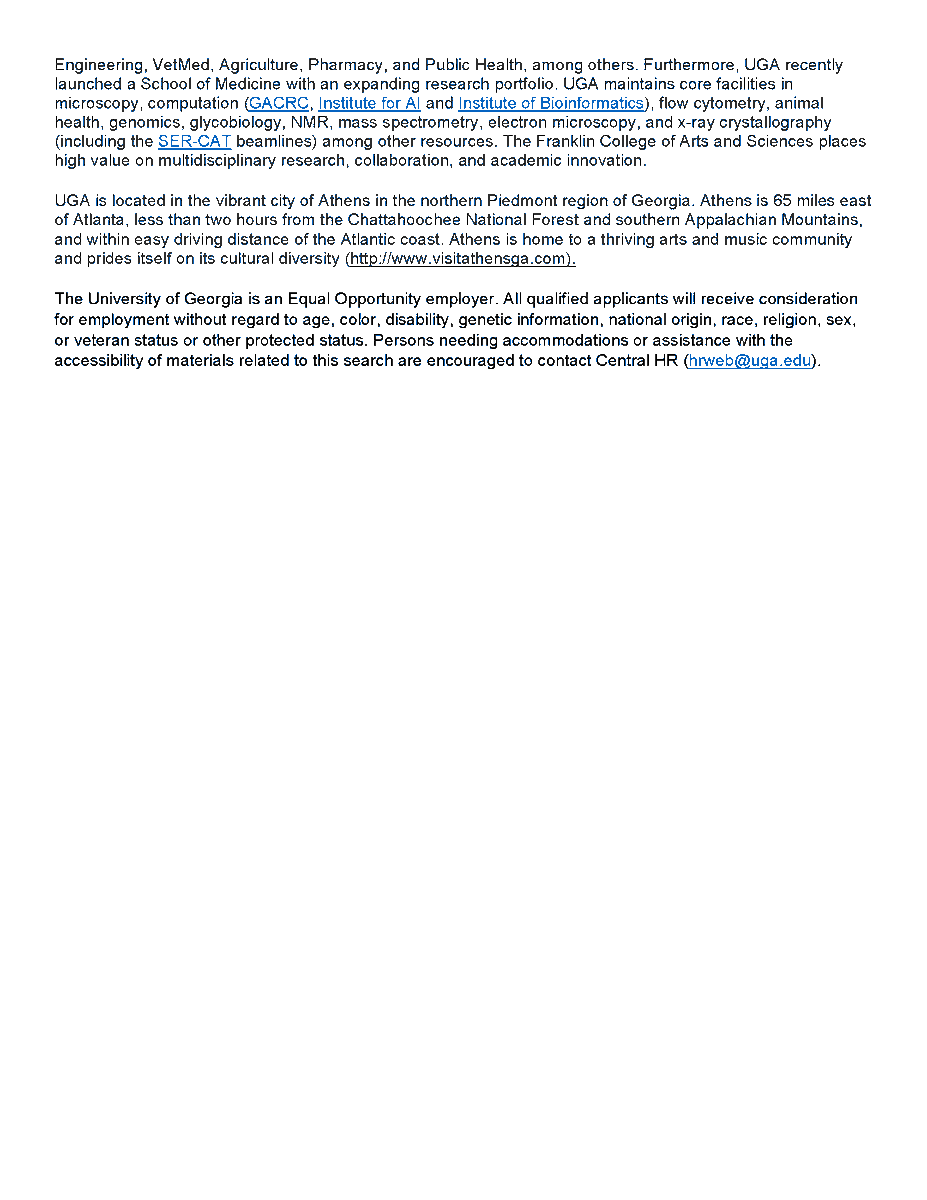 Engineering, VetMed, Agriculture, Pharmacy, and Public Health, among others. Furthermore, UGA recently launched a School of Medicine with an expanding research portfolio. UGA maintains core facilities in microscopy, computation (GACRC, Institute for AI and Institute of Bioinformatics), flow cytometry, animal health, genomics, glycobiology, NMR, mass spectrometry, electron microscopy, and x-ray crystallography (including the SER-CAT beamlines) among other resources. The Franklin College of Arts and Sciences places high value on multidisciplinary research, collaboration, and academic innovation.

UGA is located in the vibrant city of Athens in the northern Piedmont region of Georgia. Athens is 65 miles east of Atlanta, less than two hours from the Chattahoochee National Forest and southern Appalachian Mountains, and within easy driving distance of the Atlantic coast. Athens is home to a thriving arts and music community and prides itself on its cultural diversity (http://www.visitathensga.com).

The University of Georgia is an Equal Opportunity employer. All qualified applicants will receive consideration for employment without regard to age, color, disability, genetic information, national origin, race, religion, sex, or veteran status or other protected status. Persons needing accommodations or assistance with the accessibility of materials related to this search are encouraged to contact Central HR (hrweb@uga.edu).